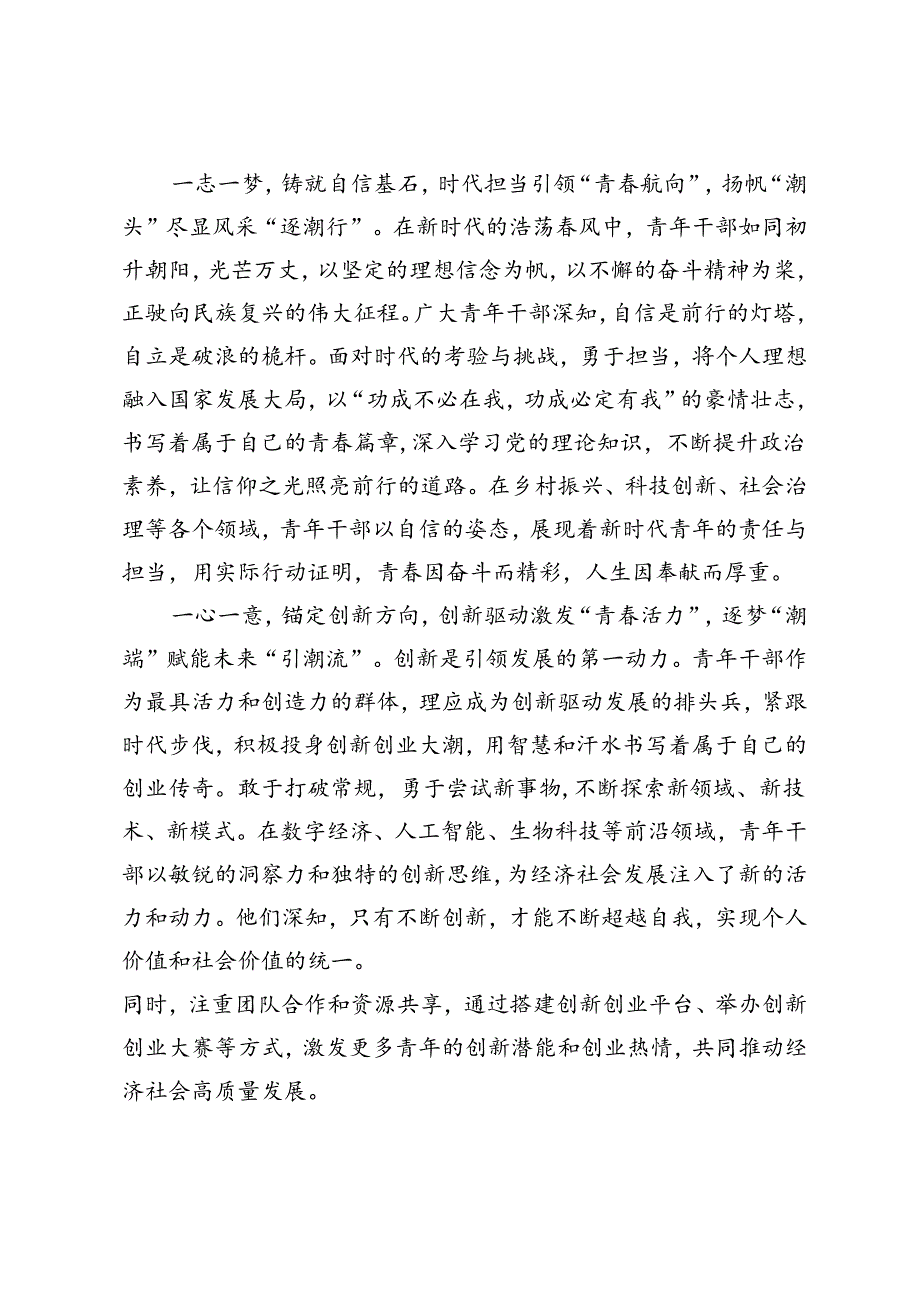 一志一梦，铸就自信基石，时代担当引领“青春航向”，扬帆“潮头”尽显风采“逐潮行”。在新时代的浩荡春风中，青年干部如同初升朝阳，光芒万丈，以坚定的理想信念为帆，以不懈的奋斗精神为桨，正驶向民族复兴的伟大征程。广大青年干部深知，自信是前行的灯塔，自立是破浪的桅杆。面对时代的考验与挑战，勇于担当，将个人理想融入国家发展大局，以“功成不必在我，功成必定有我”的豪情壮志，书写着属于自己的青春篇章，深入学习党的理论知识，不断提升政治素养，让信仰之光照亮前行的道路。在乡村振兴、科技创新、社会治理等各个领域，青年干部以自信的姿态，展现着新时代青年的责任与担当，用实际行动证明，青春因奋斗而精彩，人生因奉献而厚重。

一心一意，锚定创新方向，创新驱动激发“青春活力”，逐梦“潮端”赋能未来“引潮流”。创新是引领发展的第一动力。青年干部作为最具活力和创造力的群体，理应成为创新驱动发展的排头兵，紧跟时代步伐，积极投身创新创业大潮，用智慧和汗水书写着属于自己的创业传奇。敢于打破常规，勇于尝试新事物，不断探索新领域、新技术、新模式。在数字经济、人工智能、生物科技等前沿领域，青年干部以敏锐的洞察力和独特的创新思维，为经济社会发展注入了新的活力和动力。他们深知，只有不断创新，才能不断超越自我，实现个人价值和社会价值的统一。
同时，注重团队合作和资源共享，通过搭建创新创业平台、举办创新创业大赛等方式，激发更多青年的创新潜能和创业热情，共同推动经济社会高质量发展。